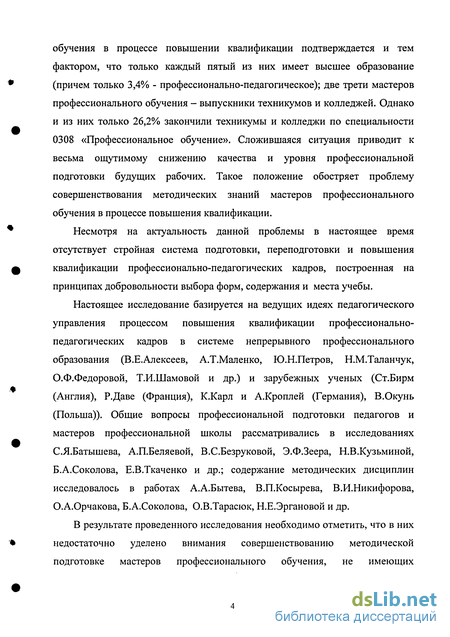 обучения в процессе повышении квалификации подтверждается и тем фактором, что только каждый пятый из них имеет высшее образование (причем только 3,4% - профессионально-педагогическое); две трети мастеров профессионального обучения – выпускники техникумов и колледжей. Однако и из них только 26,2% закончили техникумы и колледжи по специальности 0308 «Профессиональное обучение». Сложившаяся ситуация приводит к весьма ощутимому снижению качества и уровня профессиональной подготовки будущих рабочих. Такое положение обостряет проблему совершенствования методических знаний мастеров профессионального обучения в процессе повышения квалификации.

Несмотря на актуальность данной проблемы в настоящее время отсутствует стройная система подготовки, переподготовки и повышения квалификации профессионально-педагогических кадров, построенная на принципах добровольности выбора форм, содержания и места учебы.

Настоящее исследование базируется на ведущих идеях педагогического управления процессом повышения квалификации профессионально-педагогических кадров в системе непрерывного профессионального образования (В.Е.Алексеев, А.Т.Маленко, Ю.Н.Петров, Н.М.Таланчук, О.Ф.Федоровой, Т.И.Шамовой и др.) и зарубежных ученых (Ст.Бирм (Англия), Р.Даве (Франция), К.Карл и А.Кроплей (Германия), В.Окунь (Польша)). Общие вопросы профессиональной подготовки педагогов и мастеров профессиональной школы рассматривались в исследованиях С.Я.Батышева, А.П.Беляевой, В.С.Безруковой, Э.Ф.Зеера, Н.В.Кузьминой, Б.А.Соколова, Е.В.Ткаченко и др.; содержание методических дисциплин исследовалось в работах А.А.Бытева, В.П.Косырева, В.И.Никифорова, О.А.Орчакова, Б.А.Соколова, О.В.Тарасюк, Н.Е.Эргановой и др.

В результате проведенного исследования необходимо отметить, что в них недостаточно уделено внимания совершенствованию методической подготовке мастеров профессионального обучения, не имеющих

4

dsLib.net
библиотека диссертаций